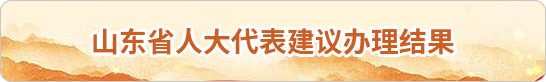 山东省人大代表建议办理结果